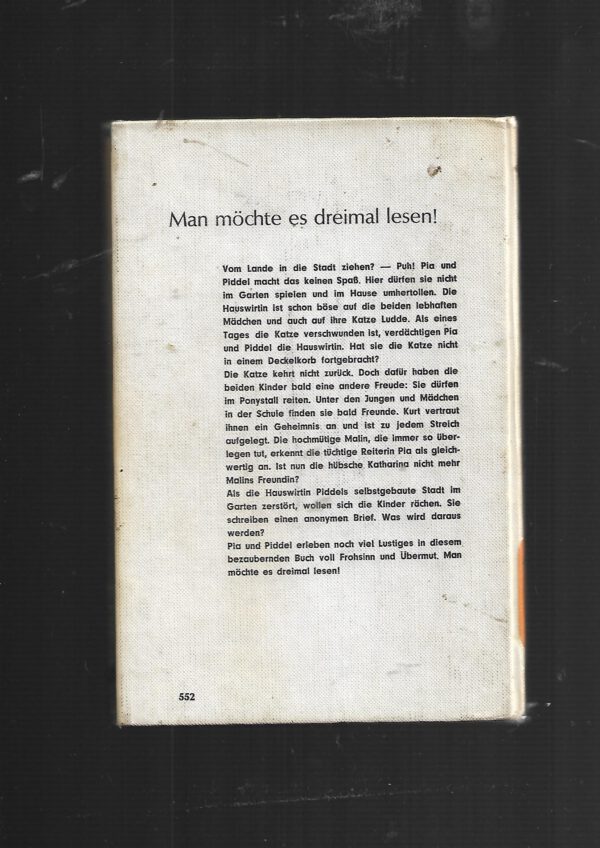 Man möchte es dreimal lesen!

Vom Lande in die Stadt ziehen? — Puh! Pia und Piddel macht das keinen Spaß. Hier dürfen sie nicht im Garten spielen und im Hause umhertollen. Die Hauswirtin ist schon böse auf die beiden lebhaften Mädchen und auch auf ihre Katze Ludde. Als eines Tages die Katze verschwunden ist, verdächtigen Pia und Piddel die Hauswirtin. Hat sie die Katze nicht in einem Deckelkorb fortgebracht?
Die Katze kehrt nicht zurück. Doch dafür haben die beiden Kinder bald eine andere Freude: Sie dürfen im Ponystall reiten. Unter den Jungen und Mädchen in der Schule finden sie bald Freunde. Kurt vertraut ihnen ein Geheimnis an und ist zu jedem Streich aufgelegt. Die hochmütige Malin, die immer so überlegen tut, erkennt die tüchtige Reiterin Pia als gleichwertig an. Ist nun die hübsche Katharina nicht mehr Malins Freundin?
Als die Hauswirtin Piddels selbstgebaute Stadt im Garten zerstört, wollen sich die Kinder rächen. Sie schreiben einen anonymen Brief. Was wird daraus werden?
Pia und Piddel erleben noch viel Lustiges in diesem bezaubernden Buch voll Frohsinn und Übermut. Man möchte es dreimal lesen!

552